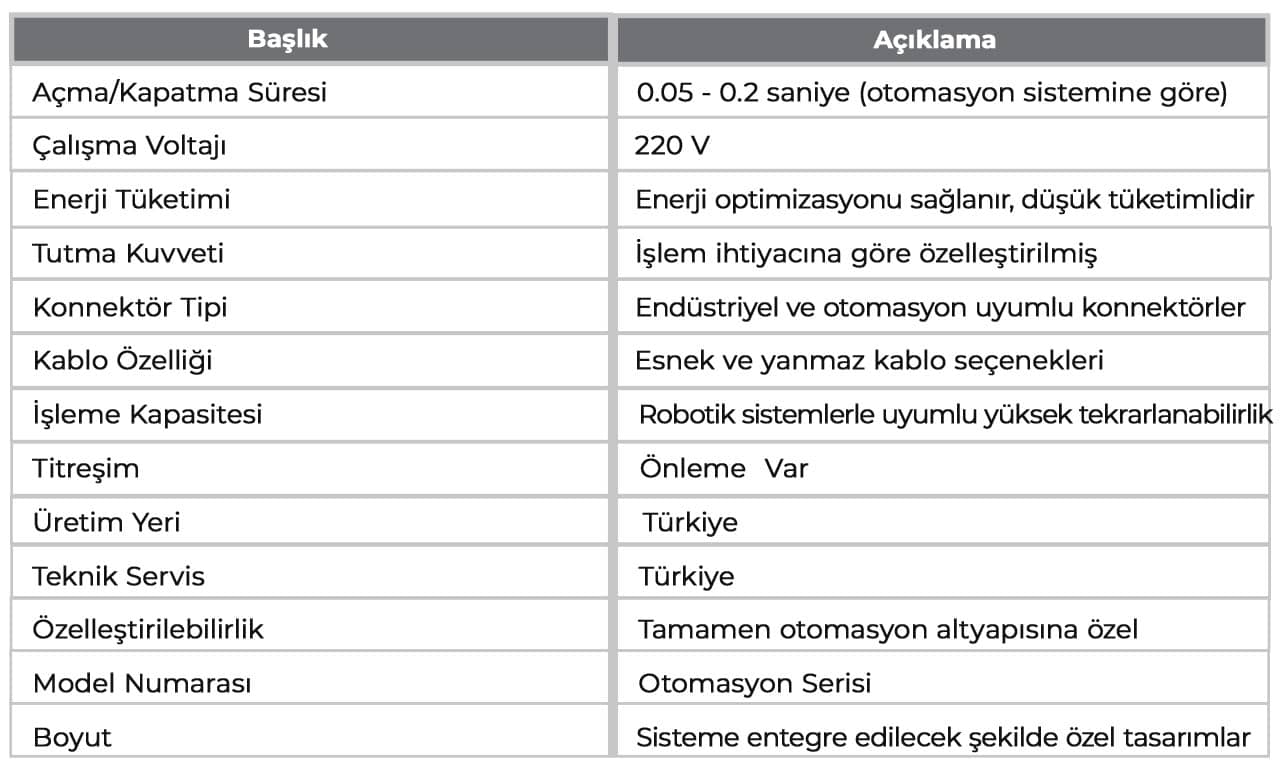 | Başlık | Açıklama |
|---|---|
| Açma/Kapatma Süresi | 0.05 - 0.2 saniye (otomasyon sistemine göre) |
| Çalışma Voltajı | 220 V |
| Enerji Tüketimi | Enerji optimizasyonu sağlanır, düşük tüketimlidir |
| Tutma Kuvveti | İşlem ihtiyacına göre özelleştirilmiş |
| Konnektör Tipi | Endüstriyel ve otomasyon uyumlu konnektörler |
| Kablo Özelliği | Esnek ve yanmaz kablo seçenekleri |
| İşleme Kapasitesi | Robotik sistemlerle uyumlu yüksek tekrarlanabilirlik |
| Titreşim | Önleme Var |
| Üretim Yeri | Türkiye |
| Teknik Servis | Türkiye |
| Özelleştirilebilirlik | Tamamen otomasyon altyapısına özel |
| Model Numarası | Otomasyon Serisi |
| Boyut | Sisteme entegre edilecek şekilde özel tasarımlar |